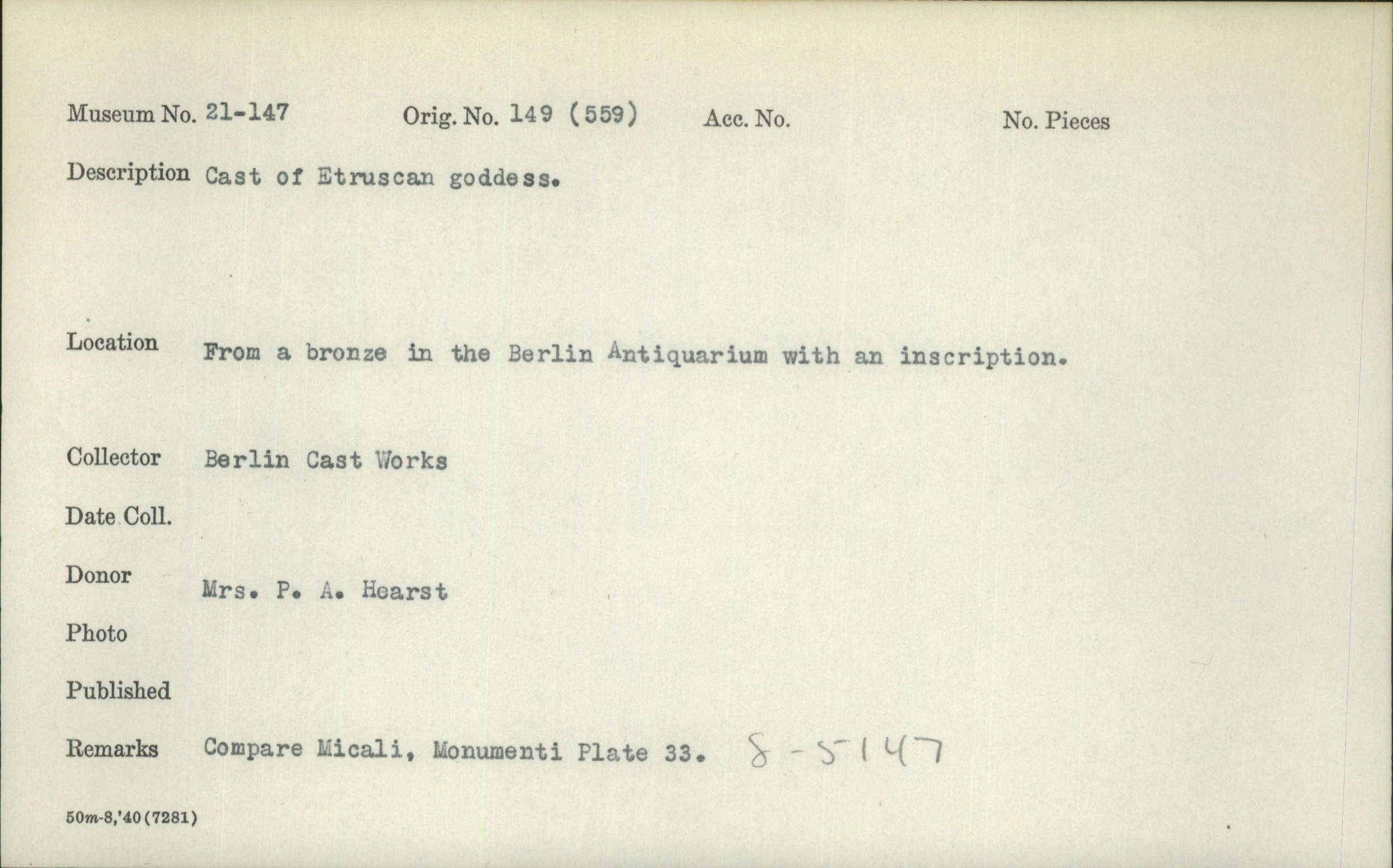 Museum No. 21-147 Orig. No. 149 (559) Acc. No. No. Pieces

Description Cast of Etruscan goddess.

Location From a bronze in the Berlin Antiquarium with an inscription.

Collector Berlin Cast Works

Date Coll.

Donor Mrs. P. A. Hearst

Photo

Published

Remarks Compare Micali, Monumenti Plate 33. 8-5147

50m-8,'40(7281)